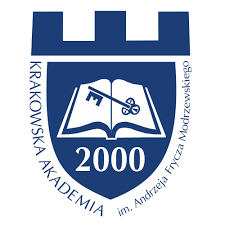 KRAKOWSKA AKADEMIA
im. Andrzeja Frycza Modrzewskiego
2000